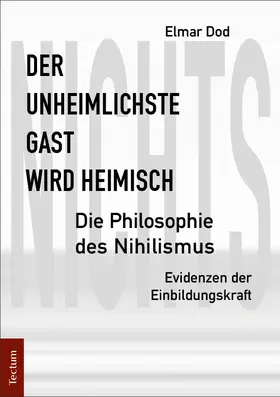 Elmar Dod

NICHTS

DER UNHEIMLICHSTE GAST WIRD HEIMISCH

Die Philosophie des Nihilismus

Evidenzen der Einbildungskraft

Tectum